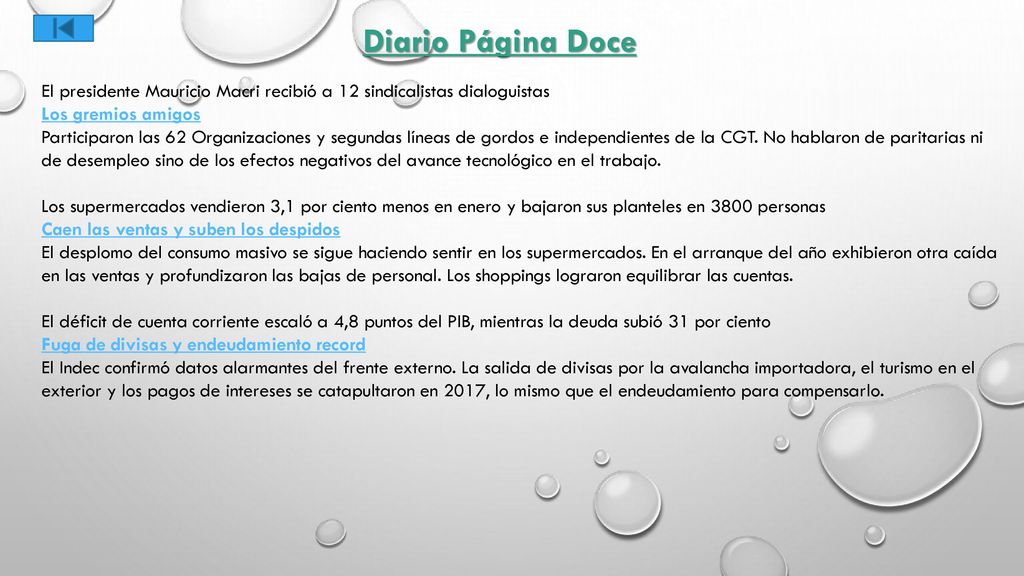 Diario Página Doce

El presidente Mauricio Macri recibió a 12 sindicalistas dialoguistas
Los gremios amigos
Participaron las 62 Organizaciones y segundas líneas de gordos e independientes de la CGT. No hablaron de paritarias ni de desempleo sino de los efectos negativos del avance tecnológico en el trabajo.

Los supermercados vendieron 3,1 por ciento menos en enero y bajaron sus planteles en 3800 personas
Caen las ventas y suben los despidos
El desplomo del consumo masivo se sigue haciendo sentir en los supermercados. En el arranque del año exhibieron otra caída en las ventas y profundizaron las bajas de personal. Los shoppings lograron equilibrar las cuentas.

El déficit de cuenta corriente escaló a 4,8 puntos del PIB, mientras la deuda subió 31 por ciento
Fuga de divisas y endeudamiento record
El Indec confirmó datos alarmantes del frente externo. La salida de divisas por la avalancha importadora, el turismo en el exterior y los pagos de intereses se catapultaron en 2017, lo mismo que el endeudamiento para compensarlo.